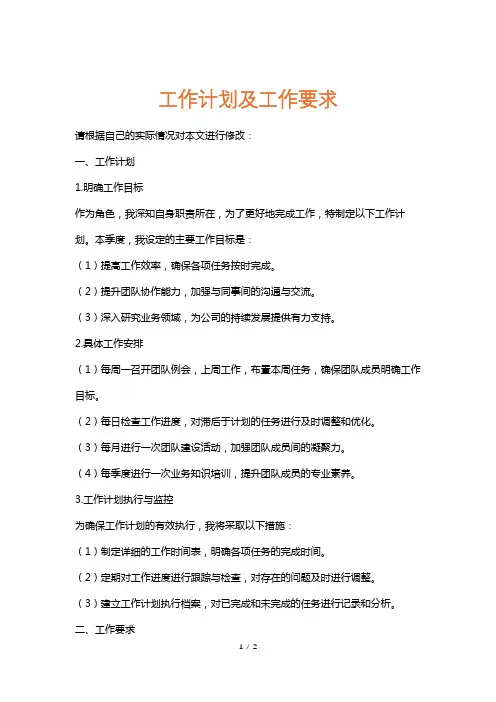 工作计划及工作要求

请根据自己的实际情况对本文进行修改：

一、工作计划

1.明确工作目标

作为角色，我深知自身职责所在，为了更好地完成工作，特制定以下工作计划。本季度，我设定的主要工作目标是：

（1）提高工作效率，确保各项任务按时完成。

（2）提升团队协作能力，加强与同事间的沟通与交流。

（3）深入研究业务领域，为公司的持续发展提供有力支持。

2.具体工作安排

（1）每周一召开团队例会，上周工作，布置本周任务，确保团队成员明确工作目标。

（2）每日检查工作进度，对滞后于计划的任务进行及时调整和优化。

（3）每月进行一次团队建设活动，加强团队成员间的凝聚力。

（4）每季度进行一次业务知识培训，提升团队成员的专业素养。

3.工作计划执行与监控

为确保工作计划的有效执行，我将采取以下措施：

（1）制定详细的工作时间表，明确各项任务的完成时间。

（2）定期对工作进度进行跟踪与检查，对存在的问题及时进行调整。

（3）建立工作计划执行档案，对已完成和未完成的任务进行记录和分析。

二、工作要求

1 / 2